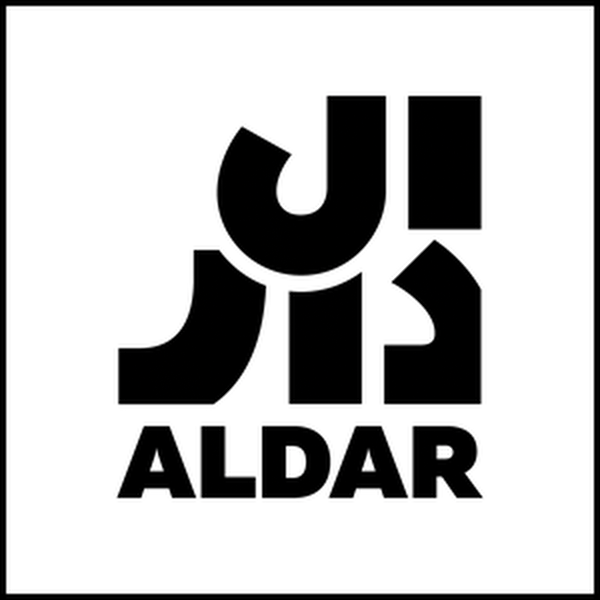 الدار
ALDAR